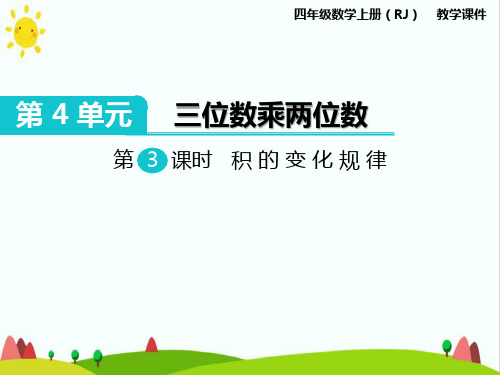 四年级数学上册（RJ） 教学课件

第 4 单元 三位数乘两位数

第 3 课时 积的变化规律